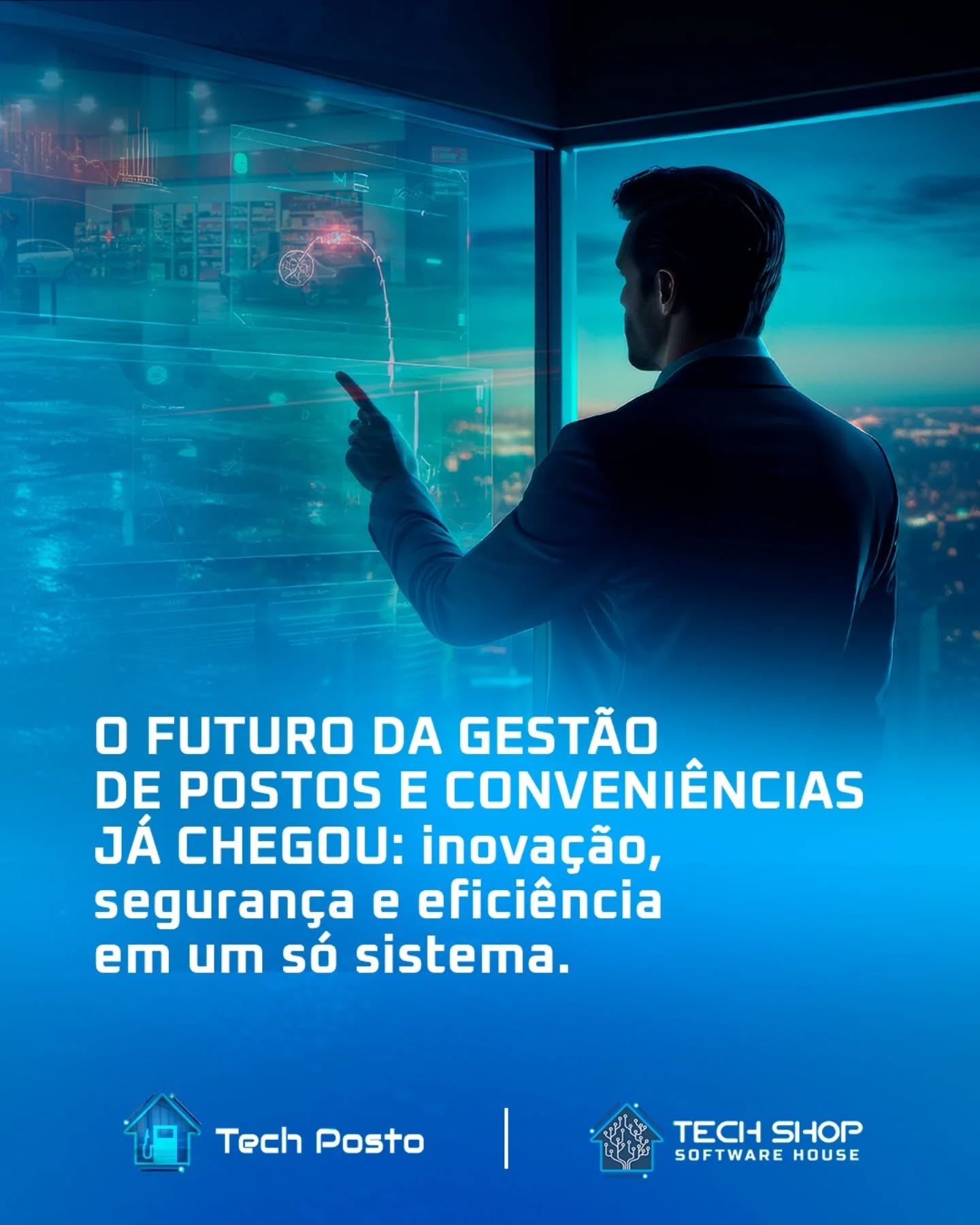 O FUTURO DA GESTÃO DE POSTOS E CONVENIÊNCIAS JÁ CHEGOU: inovação, segurança e eficiência em um só sistema.

Tech Posto

TECH SHOP
SOFTWARE HOUSE